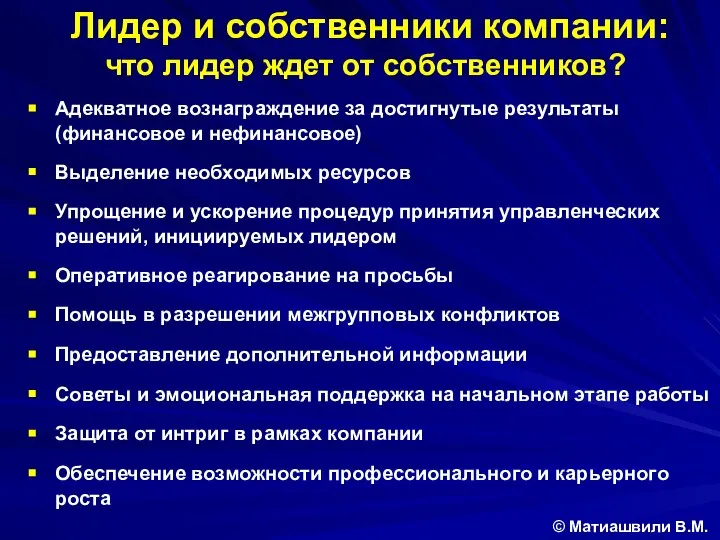 Лидер и собственники компании:
что лидер ждет от собственников?

- Адекватное вознаграждение за достигнутые результаты (финансовое и нефинансовое)
- Выделение необходимых ресурсов
- Упрощение и ускорение процедур принятия управленческих решений, инициируемых лидером
- Оперативное реагирование на просьбы
- Помощь в разрешении межгрупповых конфликтов
- Предоставление дополнительной информации
- Советы и эмоциональная поддержка на начальном этапе работы
- Защита от интриг в рамках компании
- Обеспечение возможности профессионального и карьерного роста

© Матиашвили В.М.